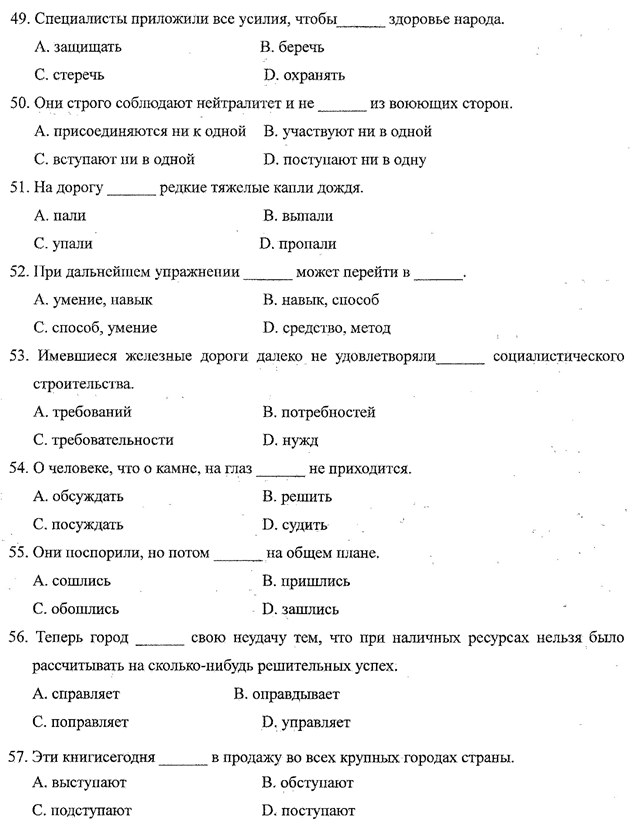 49. Специалисты приложили все усилия, чтобы______ здоровье народа.

A. защищать B. беречь

C. стеречь D. охранять

50. Они строго соблюдают нейтралитет и не ______ из воюющих сторон.

A. присоединяются ни к одной B. участвуют ни в одной

C. вступают ни в одной D. поступают ни в одну

51. На дорогу ______ редкие тяжелые капли дождя.

A. пали B. выпали

C. упали D. пропали

52. При дальнейшем упражнении ______ может перейти в ______.

A. умение, навык B. навык, способ

C. способ, умение D. средство, метод

53. Имевшиеся железные дороги далеко не удовлетворяли______ социалистического строительства.

A. требований B. потребностей

C. требовательности D. нужд

54. О человеке, что о камне, на глаз ______ не приходится.

A. обсуждать B. решить

C. посуждать D. судить

55. Они поспорили, но потом ______ на общем плане.

A. сошлись B. пришлись

C. обошлись D. зашлись

56. Теперь город ______ свою неудачу тем, что при наличных ресурсах нельзя было рассчитывать на сколько-нибудь решительных успех.

A. справляет B. оправдывает

C. поправляет D. управляет

57. Эти книгисегодня ______ в продажу во всех крупных городах страны.

A. выступают B. обступают

C. подступают D. поступают